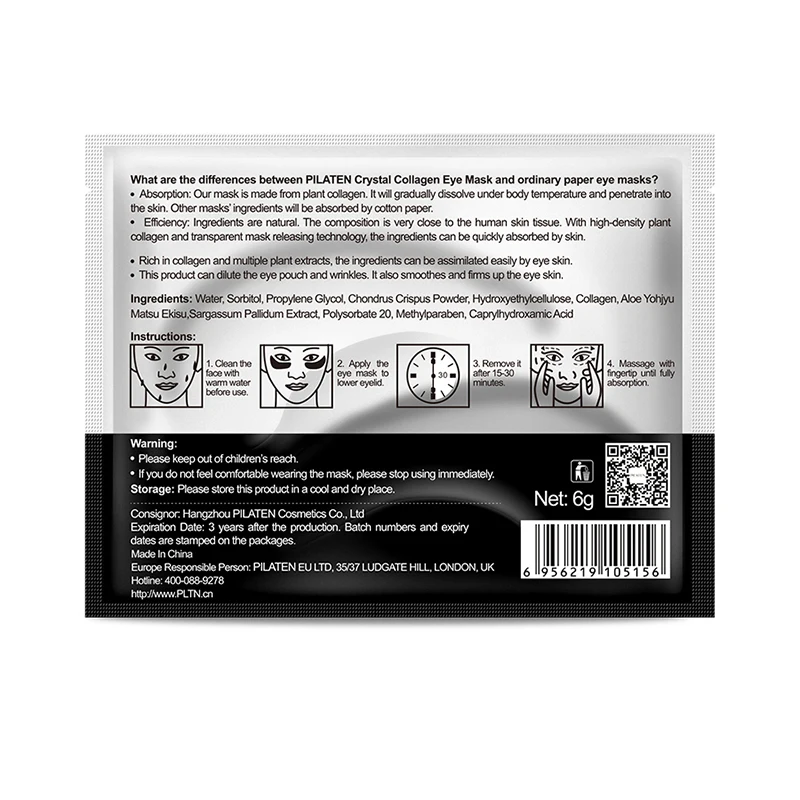 What are the differences between PILATEN Crystal Collagen Eye Mask and ordinary paper eye masks?
• Absorption: Our mask is made from plant collagen. It will gradually dissolve under body temperature and penetrate into the skin. Other masks' ingredients will be absorbed by cotton paper.
• Efficiency: Ingredients are natural. The composition is very close to the human skin tissue. With high-density plant collagen and transparent mask releasing technology, the ingredients can be quickly absorbed by skin.

• Rich in collagen and multiple plant extracts, the ingredients can be assimilated easily by eye skin.
• This product can dilute the eye pouch and wrinkles. It also smoothes and firms up the eye skin.

Ingredients: Water, Sorbitol, Propylene Glycol, Chondrus Crispus Powder, Hydroxyethylcellulose, Collagen, Aloe Yohjyu Matsu Ekisu,Sargassum Pallidum Extract, Polysorbate 20, Methylparaben, Caprylhydroxamic Acid

Instructions:

1. Clean the face with warm water before use.

2. Apply the eye mask to lower eyelid.

30

3. Remove it after 15-30 minutes.

4. Massage with fingertip until fully absorption.

Warning:
• Please keep out of children's reach.
• If you do not feel comfortable wearing the mask, please stop using immediately.
Storage: Please store this product in a cool and dry place.

Net: 6g

Consignor: Hangzhou PILATEN Cosmetics Co., Ltd
Expiration Date: 3 years after the production. Batch numbers and expiry dates are stamped on the packages.
Made In China
Europe Responsible Person: PILATEN EU LTD, 35/37 LUDGATE HILL, LONDON, UK
Hotline: 400-088-9278
http://www.PLTN.cn

6 956219 105156